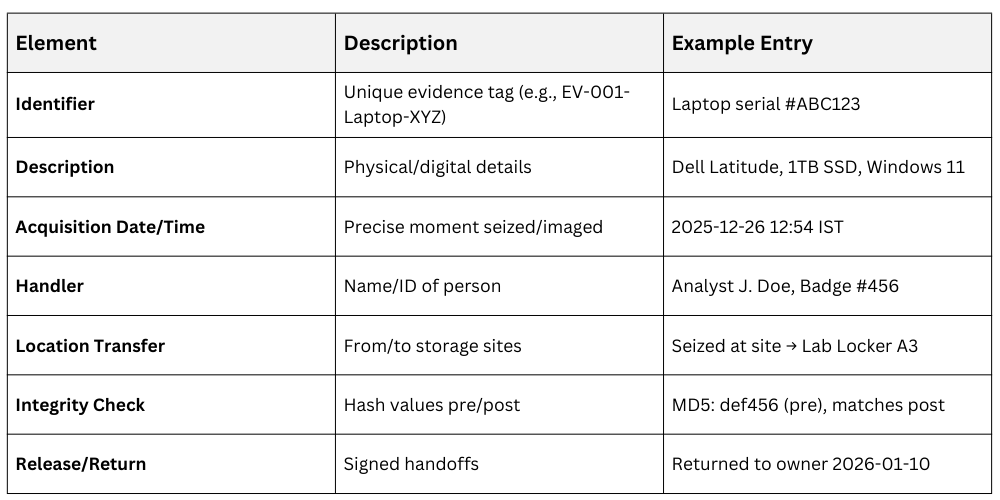 | Element | Description | Example Entry |
|---|---|---|
| Identifier | Unique evidence tag (e.g., EV-001-Laptop-XYZ) | Laptop serial #ABC123 |
| Description | Physical/digital details | Dell Latitude, 1TB SSD, Windows 11 |
| Acquisition Date/Time | Precise moment seized/imaged | 2025-12-26 12:54 IST |
| Handler | Name/ID of person | Analyst J. Doe, Badge #456 |
| Location Transfer | From/to storage sites | Seized at site → Lab Locker A3 |
| Integrity Check | Hash values pre/post | MD5: def456 (pre), matches post |
| Release/Return | Signed handoffs | Returned to owner 2026-01-10 |